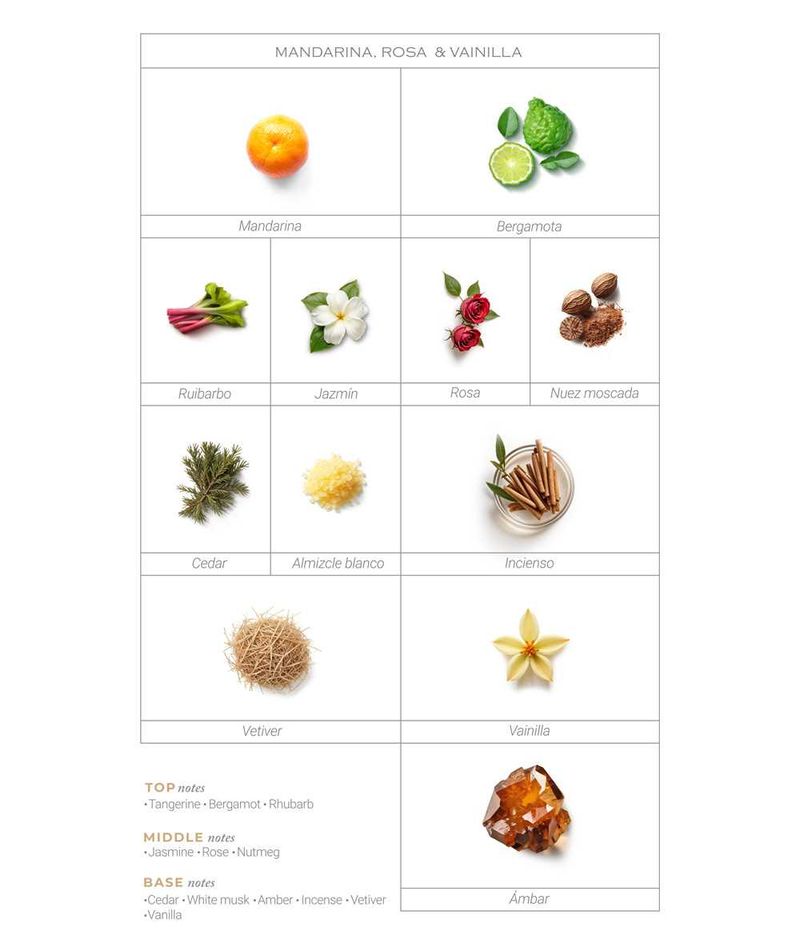 MANDARINA, ROSA & VAINILLA

Mandarina

Bergamota

Ruibarbo

Jazmín

Rosa

Nuez moscada

Cedar

Almizcle blanco

Incienso

Vetiver

Vainilla

TOP notes
• Tangerine • Bergamot • Rhubarb

MIDDLE notes
• Jasmine • Rose • Nutmeg

BASE notes
• Cedar • White musk • Amber • Incense • Vetiver • Vanilla

Ámbar